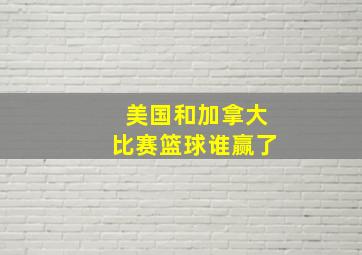 美国和加拿大
比赛篮球谁赢了